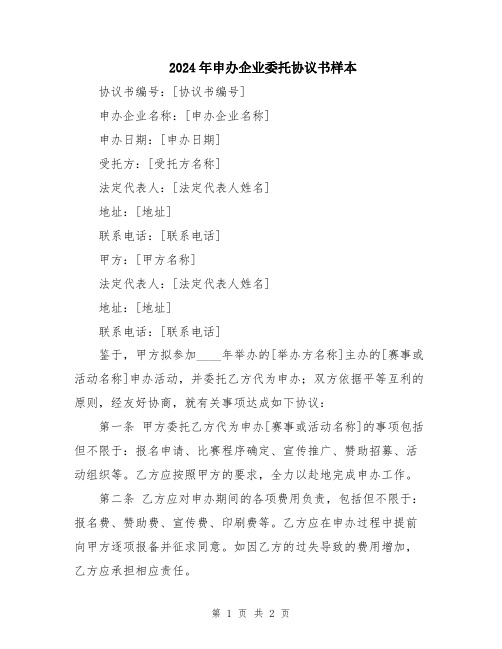 2024年申办企业委托协议书样本

协议书编号：[协议书编号]

申办企业名称：[申办企业名称]

申办日期：[申办日期]

受托方：[受托方名称]

法定代表人：[法定代表人姓名]

地址：[地址]

联系电话：[联系电话]

甲方：[甲方名称]

法定代表人：[法定代表人姓名]

地址：[地址]

联系电话：[联系电话]

鉴于，甲方拟参加____年举办的[举办方名称]主办的[赛事或活动名称]申办活动，并委托乙方代为申办；双方依据平等互利的原则，经友好协商，就有关事项达成如下协议：

第一条 甲方委托乙方代为申办[赛事或活动名称]的事项包括但不限于：报名申请、比赛程序确定、宣传推广、赞助招募、活动组织等。乙方应按照甲方的要求，全力以赴地完成申办工作。

第二条 乙方应对申办期间的各项费用负责，包括但不限于：报名费、赞助费、宣传费、印刷费等。乙方应在申办过程中提前向甲方逐项报备并征求同意。如因乙方的过失导致的费用增加，乙方应承担相应责任。

第 1 页 共 2 页